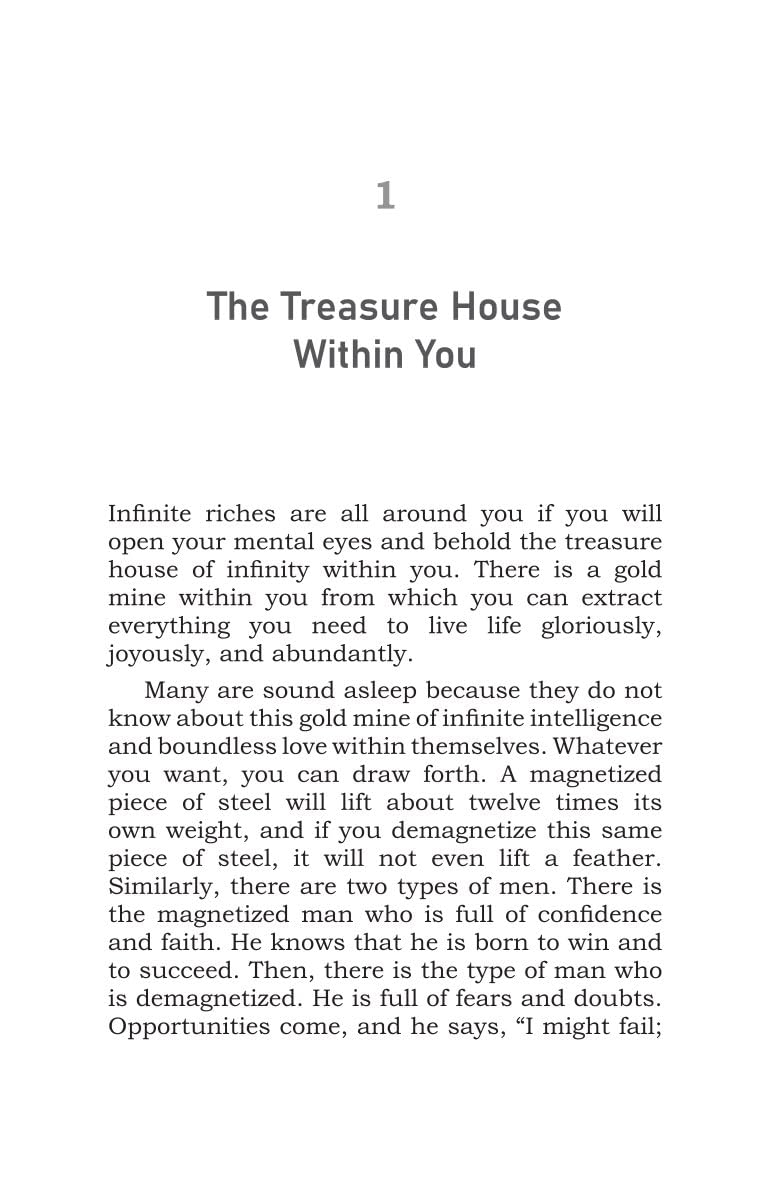 1

The Treasure House Within You

Infinite riches are all around you if you will open your mental eyes and behold the treasure house of infinity within you. There is a gold mine within you from which you can extract everything you need to live life gloriously, joyously, and abundantly.

Many are sound asleep because they do not know about this gold mine of infinite intelligence and boundless love within themselves. Whatever you want, you can draw forth. A magnetized piece of steel will lift about twelve times its own weight, and if you demagnetize this same piece of steel, it will not even lift a feather. Similarly, there are two types of men. There is the magnetized man who is full of confidence and faith. He knows that he is born to win and to succeed. Then, there is the type of man who is demagnetized. He is full of fears and doubts. Opportunities come, and he says, “I might fail;